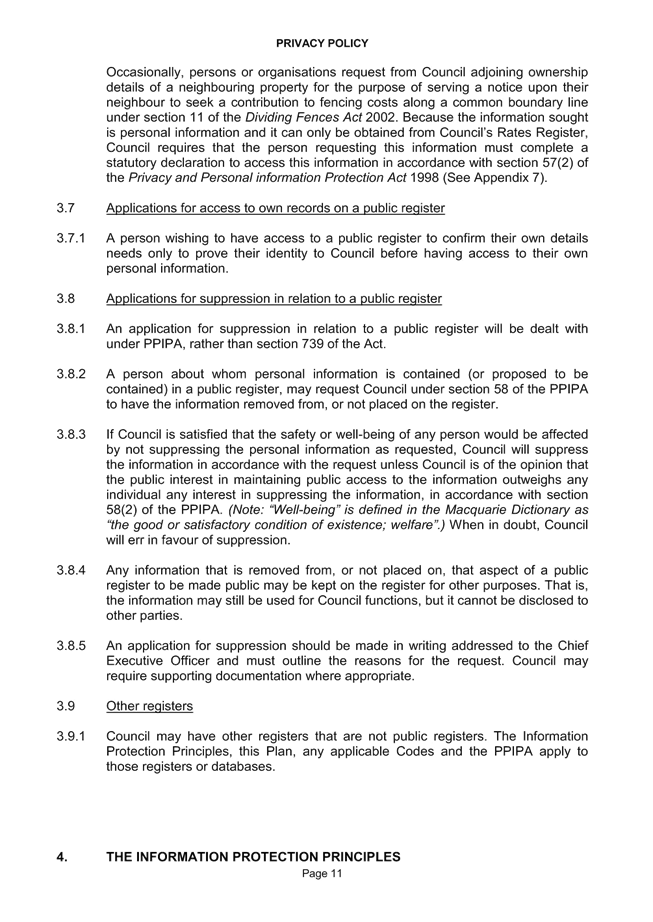 PRIVACY POLICY

Occasionally, persons or organisations request from Council adjoining ownership details of a neighbouring property for the purpose of serving a notice upon their neighbour to seek a contribution to fencing costs along a common boundary line under section 11 of the Dividing Fences Act 2002. Because the information sought is personal information and it can only be obtained from Council's Rates Register, Council requires that the person requesting this information must complete a statutory declaration to access this information in accordance with section 57(2) of the Privacy and Personal information Protection Act 1998 (See Appendix 7).

3.7 Applications for access to own records on a public register

3.7.1 A person wishing to have access to a public register to confirm their own details needs only to prove their identity to Council before having access to their own personal information.

3.8 Applications for suppression in relation to a public register

3.8.1 An application for suppression in relation to a public register will be dealt with under PPIPA, rather than section 739 of the Act.

3.8.2 A person about whom personal information is contained (or proposed to be contained) in a public register, may request Council under section 58 of the PPIPA to have the information removed from, or not placed on the register.

3.8.3 If Council is satisfied that the safety or well-being of any person would be affected by not suppressing the personal information as requested, Council will suppress the information in accordance with the request unless Council is of the opinion that the public interest in maintaining public access to the information outweighs any individual any interest in suppressing the information, in accordance with section 58(2) of the PPIPA. (Note: "Well-being" is defined in the Macquarie Dictionary as "the good or satisfactory condition of existence; welfare".) When in doubt, Council will err in favour of suppression.

3.8.4 Any information that is removed from, or not placed on, that aspect of a public register to be made public may be kept on the register for other purposes. That is, the information may still be used for Council functions, but it cannot be disclosed to other parties.

3.8.5 An application for suppression should be made in writing addressed to the Chief Executive Officer and must outline the reasons for the request. Council may require supporting documentation where appropriate.

3.9 Other registers

3.9.1 Council may have other registers that are not public registers. The Information Protection Principles, this Plan, any applicable Codes and the PPIPA apply to those registers or databases.

4. THE INFORMATION PROTECTION PRINCIPLES

Page 11